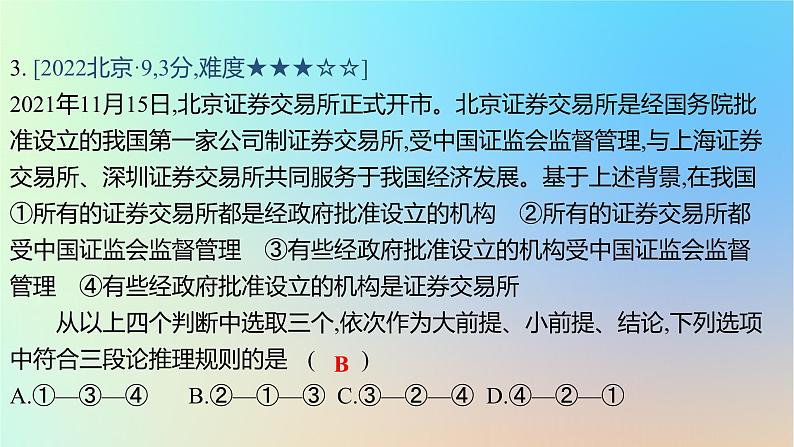 3. [2022北京·9,3分,难度★★★☆☆]
2021年11月15日,北京证券交易所正式开市。北京证券交易所是经国务院批准设立的我国第一家公司制证券交易所,受中国证监会监督管理,与上海证券交易所、深圳证券交易所共同服务于我国经济发展。基于上述背景,在我国
①所有的证券交易所都是经政府批准设立的机构 ②所有的证券交易所都受中国证监会监督管理 ③有些经政府批准设立的机构受中国证监会监督管理 ④有些经政府批准设立的机构是证券交易所

从以上四个判断中选取三个,依次作为大前提、小前提、结论,下列选项中符合三段论推理规则的是 （ B ）
A.①—③—④ B.②—①—③ C.③—②—④ D.④—②—①